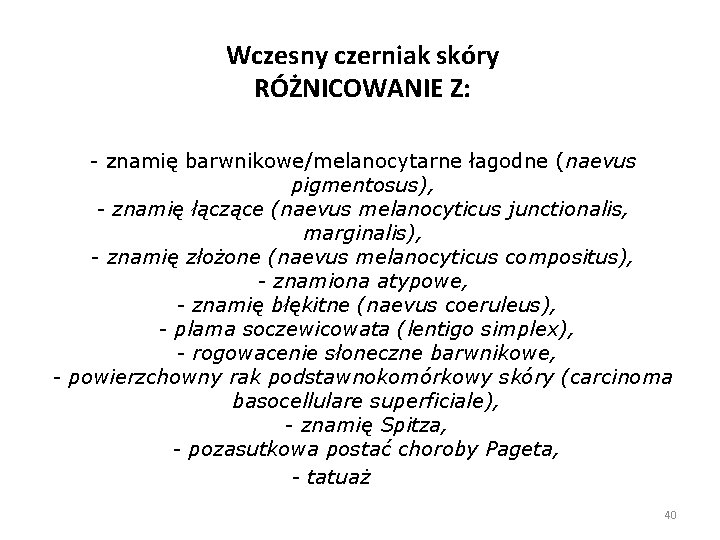 Wczesny czerniak skóry
RÓŻNICOWANIE Z:

- znamię barwnikowe/melanocytarne łagodne (naevus pigmentosus),
- znamię łączące (naevus melanocyticus junctionalis, marginalis),
- znamię złożone (naevus melanocyticus compositus),
- znamiona atypowe,
- znamię błękitne (naevus coeruleus),
- plama soczewicowata (lentigo simplex),
- rogowacenie słoneczne barwnikowe,
- powierzchowny rak podstawnokomórkowy skóry (carcinoma basocellulare superficiale),
- znamię Spitza,
- pozasutkowa postać choroby Pageta,
- tatuaż

40